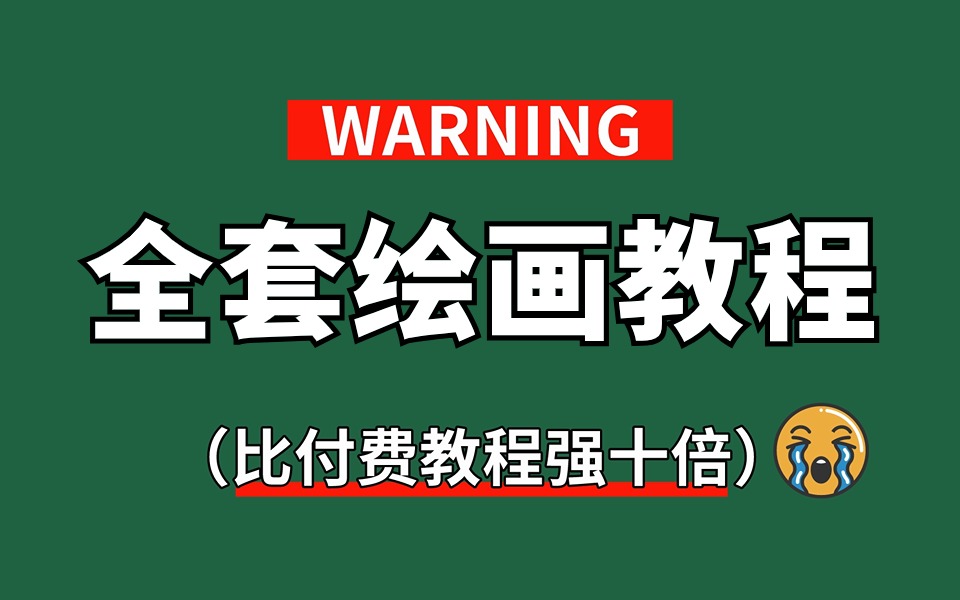 WARNING

全套绘画教程

（比付费教程强十倍）